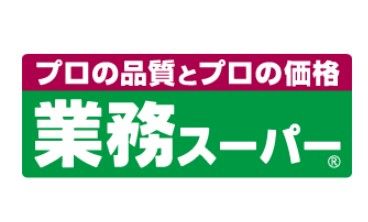 プロの品質とプロの価格
業務スーパー®